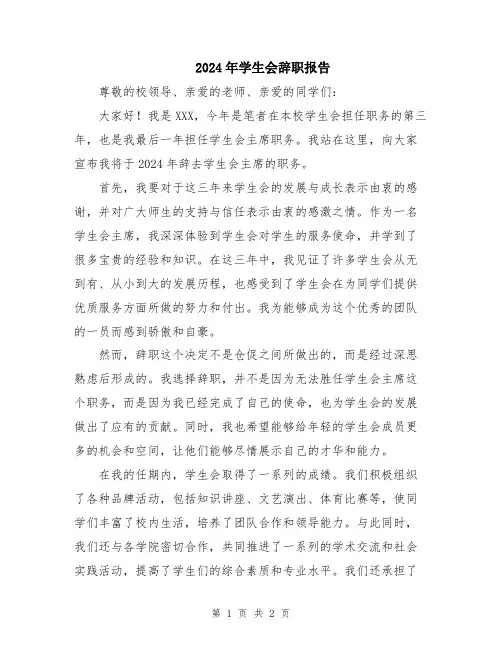 2024年学生会辞职报告

尊敬的校领导、亲爱的老师、亲爱的同学们：

大家好！我是XXX，今年是笔者在本校学生会担任职务的第三年，也是我最后一年担任学生会主席职务。我站在这里，向大家宣布我将于2024年辞去学生会主席的职务。

首先，我要对于这三年来学生会的发展与成长表示由衷的感谢，并对广大师生的支持与信任表示由衷的感激之情。作为一名学生会主席，我深深体验到学生会对学生的服务使命，并学到了很多宝贵的经验和知识。在这三年中，我见证了许多学生会从无到有、从小到大的发展历程，也感受到了学生会在为同学们提供优质服务方面所做的努力和付出。我为能够成为这个优秀的团队的一员而感到骄傲和自豪。

然而，辞职这个决定不是仓促之间所做出的，而是经过深思熟虑后形成的。我选择辞职，并不是因为无法胜任学生会主席这个职务，而是因为我已经完成了自己的使命，也为学生会的发展做出了应有的贡献。同时，我也希望能够给年轻的学生会成员更多的机会和空间，让他们能够尽情展示自己的才华和能力。

在我的任期内，学生会取得了一系列的成绩。我们积极组织了各种品牌活动，包括知识讲座、文艺演出、体育比赛等，使同学们丰富了校内生活，培养了团队合作和领导能力。与此同时，我们还与各学院密切合作，共同推进了一系列的学术交流和社会实践活动，提高了学生们的综合素质和专业水平。我们还承担了

第 1 页 共 2 页